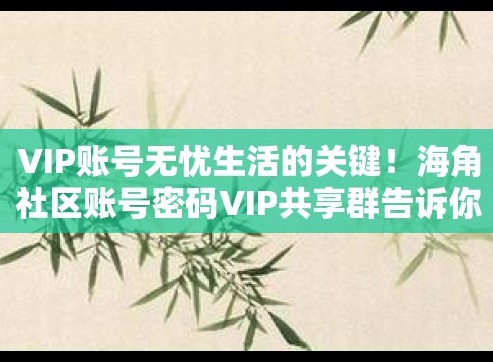 VIP账号无忧生活的关键！海角社区账号密码VIP共享群告诉你